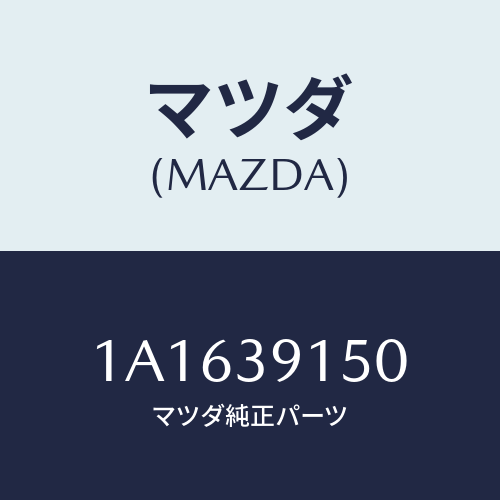 マツダ
(MAZDA)

1A1639150
マツダ純正パーツ